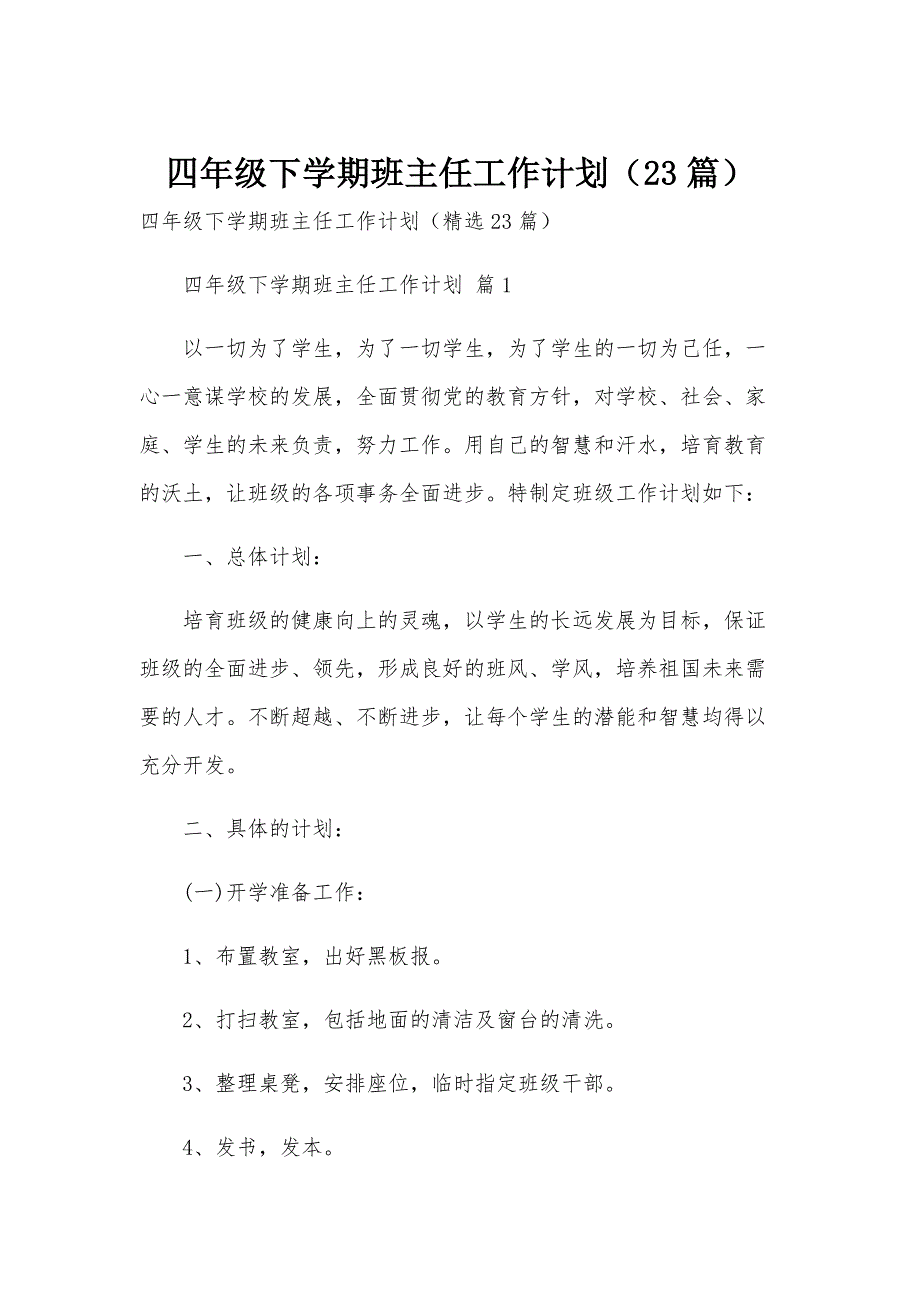 四年级下学期班主任工作计划（23篇）

四年级下学期班主任工作计划（精选23篇）

四年级下学期班主任工作计划 篇1

以一切为了学生，为了一切学生，为了学生的一切为己任，一心一意谋学校的发展，全面贯彻党的教育方针，对学校、社会、家庭、学生的未来负责，努力工作。用自己的智慧和汗水，培育教育的沃土，让班级的各项事务全面进步。特制定班级工作计划如下：

一、总体计划：

培育班级的健康向上的灵魂，以学生的长远发展为目标，保证班级的全面进步、领先，形成良好的班风、学风，培养祖国未来需要的人才。不断超越、不断进步，让每个学生的潜能和智慧均得以充分开发。

二、具体的计划：

(一)开学准备工作：

1、布置教室，出好黑板报。

2、打扫教室，包括地面的清洁及窗台的清洗。

3、整理桌凳，安排座位，临时指定班级干部。

4、发书，发本。